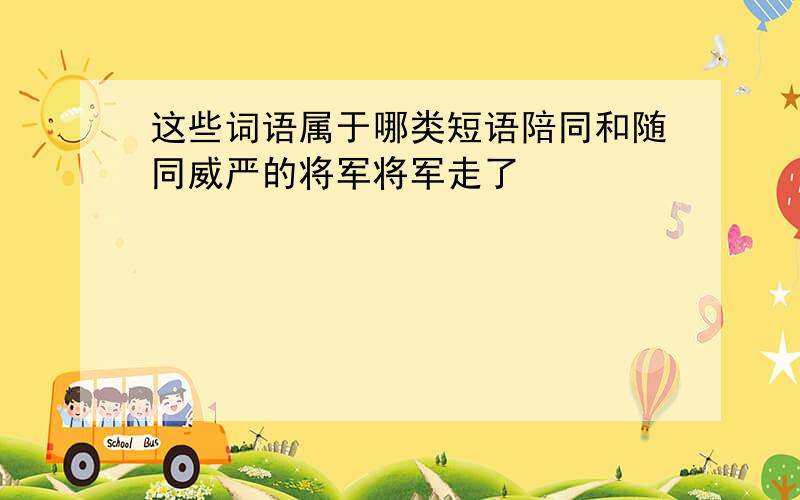 这些词语属于哪类短语陪同和随同威严的将军将军走了

5

9

School Bus